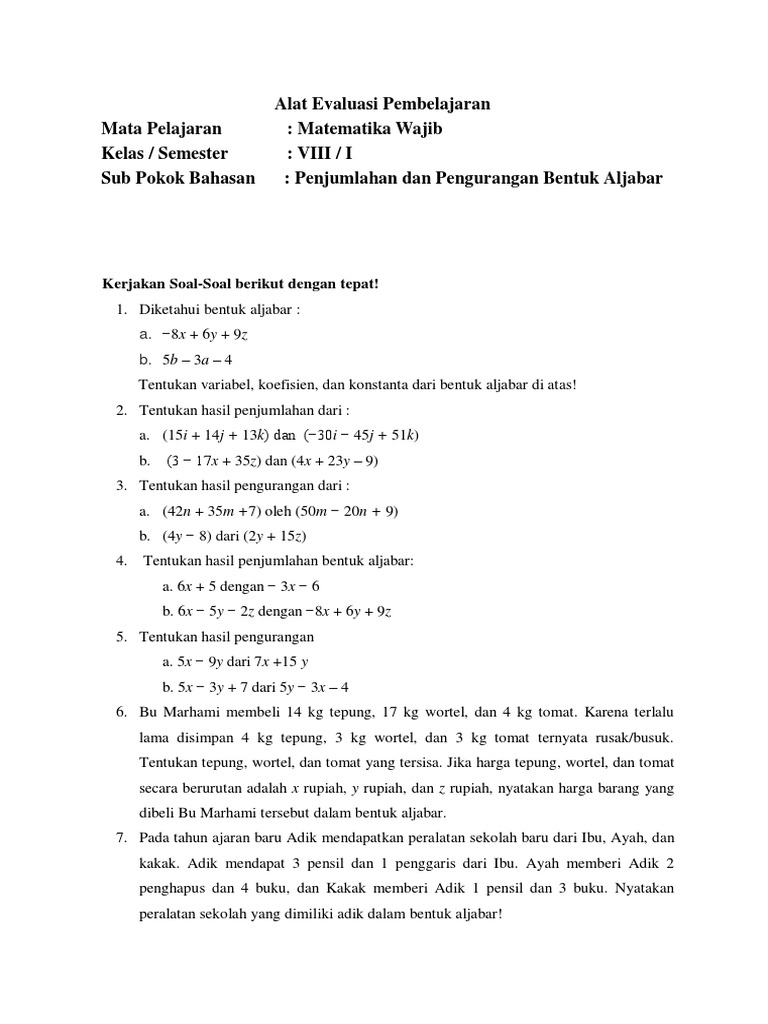 Alat Evaluasi Pembelajaran

Mata Pelajaran : Matematika Wajib

Kelas / Semester : VIII / I

Sub Pokok Bahasan : Penjumlahan dan Pengurangan Bentuk Aljabar

Kerjakan Soal-Soal berikut dengan tepat!

1. Diketahui bentuk aljabar :
a. $-8x + 6y + 9z$
b. $5b - 3a - 4$
Tentukan variabel, koefisien, dan konstanta dari bentuk aljabar di atas!

2. Tentukan hasil penjumlahan dari :
a. $(15i + 14j + 13k)$ dan $(-30i - 45j + 51k)$
b. $(3 - 17x + 35z)$ dan $(4x + 23y - 9)$

3. Tentukan hasil pengurangan dari :
a. $(42n + 35m + 7)$ oleh $(50m - 20n + 9)$
b. $(4y - 8)$ dari $(2y + 15z)$

4. Tentukan hasil penjumlahan bentuk aljabar:
a. $6x + 5$ dengan $- 3x - 6$
b. $6x - 5y - 2z$ dengan $-8x + 6y + 9z$

5. Tentukan hasil pengurangan
a. $5x - 9y$ dari $7x + 15y$
b. $5x - 3y + 7$ dari $5y - 3x - 4$

6. Bu Marhami membeli 14 kg tepung, 17 kg wortel, dan 4 kg tomat. Karena terlalu lama disimpan 4 kg tepung, 3 kg wortel, dan 3 kg tomat ternyata rusak/busuk. Tentukan tepung, wortel, dan tomat yang tersisa. Jika harga tepung, wortel, dan tomat secara berurutan adalah $x$ rupiah, $y$ rupiah, dan $z$ rupiah, nyatakan harga barang yang dibeli Bu Marhami tersebut dalam bentuk aljabar.

7. Pada tahun ajaran baru Adik mendapatkan peralatan sekolah baru dari Ibu, Ayah, dan kakak. Adik mendapat 3 pensil dan 1 penggaris dari Ibu. Ayah memberi Adik 2 penghapus dan 4 buku, dan Kakak memberi Adik 1 pensil dan 3 buku. Nyatakan peralatan sekolah yang dimiliki adik dalam bentuk aljabar!